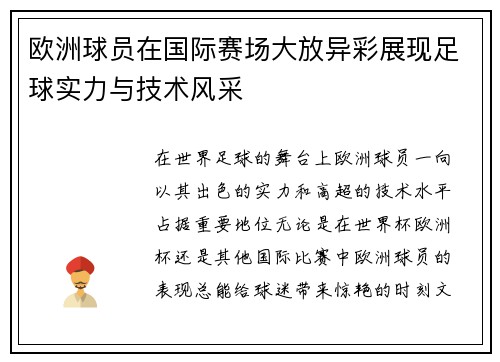 欧洲球员在国际赛场大放异彩展现足球实力与技术风采

在世界足球的舞台上欧洲球员一向以其出色的实力和高超的技术水平占据重要地位无论是在世界杯欧洲杯还是其他国际比赛中欧洲球员的表现总能给球迷带来惊艳的时刻文